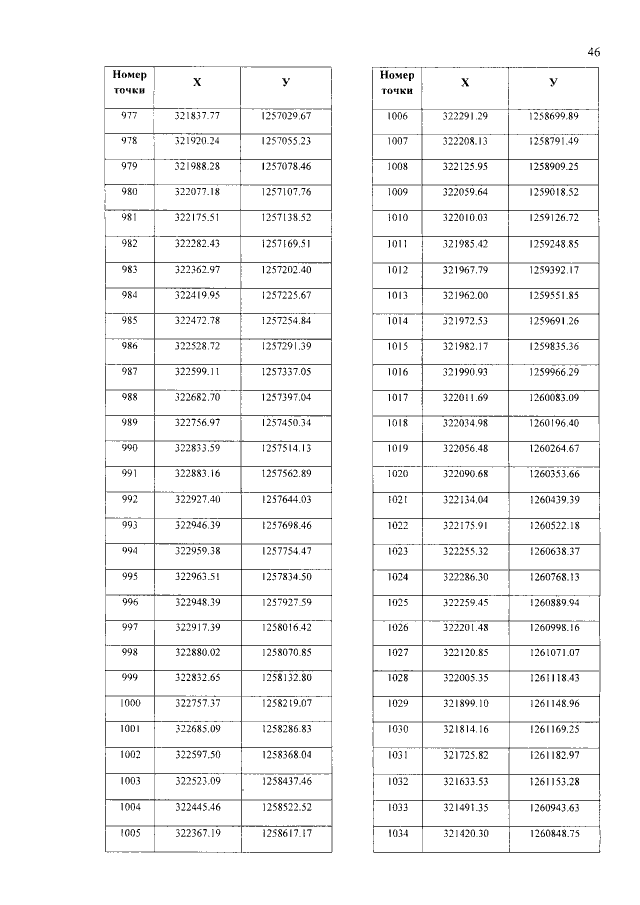 46

| Номер точки | X | У |
|---|---|---|
| 977 | 321837.77 | 1257029.67 |
| 978 | 321920.24 | 1257055.23 |
| 979 | 321988.28 | 1257078.46 |
| 980 | 322077.18 | 1257107.76 |
| 981 | 322175.51 | 1257138.52 |
| 982 | 322282.43 | 1257169.51 |
| 983 | 322362.97 | 1257202.40 |
| 984 | 322419.95 | 1257225.67 |
| 985 | 322472.78 | 1257254.84 |
| 986 | 322528.72 | 1257291.39 |
| 987 | 322599.11 | 1257337.05 |
| 988 | 322682.70 | 1257397.04 |
| 989 | 322756.97 | 1257450.34 |
| 990 | 322833.59 | 1257514.13 |
| 991 | 322883.16 | 1257562.89 |
| 992 | 322927.40 | 1257644.03 |
| 993 | 322946.39 | 1257698.46 |
| 994 | 322959.38 | 1257754.47 |
| 995 | 322963.51 | 1257834.50 |
| 996 | 322948.39 | 1257927.59 |
| 997 | 322917.39 | 1258016.42 |
| 998 | 322880.02 | 1258070.85 |
| 999 | 322832.65 | 1258132.80 |
| 1000 | 322757.37 | 1258219.07 |
| 1001 | 322685.09 | 1258286.83 |
| 1002 | 322597.50 | 1258368.04 |
| 1003 | 322523.09 | 1258437.46 |
| 1004 | 322445.46 | 1258522.52 |
| 1005 | 322367.19 | 1258617.17 |

| Номер точки | X | У |
|---|---|---|
| 1006 | 322291.29 | 1258699.89 |
| 1007 | 322208.13 | 1258791.49 |
| 1008 | 322125.95 | 1258909.25 |
| 1009 | 322059.64 | 1259018.52 |
| 1010 | 322010.03 | 1259126.72 |
| 1011 | 321985.42 | 1259248.85 |
| 1012 | 321967.79 | 1259392.17 |
| 1013 | 321962.00 | 1259551.85 |
| 1014 | 321972.53 | 1259691.26 |
| 1015 | 321982.17 | 1259835.36 |
| 1016 | 321990.93 | 1259966.29 |
| 1017 | 322011.69 | 1260083.09 |
| 1018 | 322034.98 | 1260196.40 |
| 1019 | 322056.48 | 1260264.67 |
| 1020 | 322090.68 | 1260353.66 |
| 1021 | 322134.04 | 1260439.39 |
| 1022 | 322175.91 | 1260522.18 |
| 1023 | 322255.32 | 1260638.37 |
| 1024 | 322286.30 | 1260768.13 |
| 1025 | 322259.45 | 1260889.94 |
| 1026 | 322201.48 | 1260998.16 |
| 1027 | 322120.85 | 1261071.07 |
| 1028 | 322005.35 | 1261118.43 |
| 1029 | 321899.10 | 1261148.96 |
| 1030 | 321814.16 | 1261169.25 |
| 1031 | 321725.82 | 1261182.97 |
| 1032 | 321633.53 | 1261153.28 |
| 1033 | 321491.35 | 1260943.63 |
| 1034 | 321420.30 | 1260848.75 |